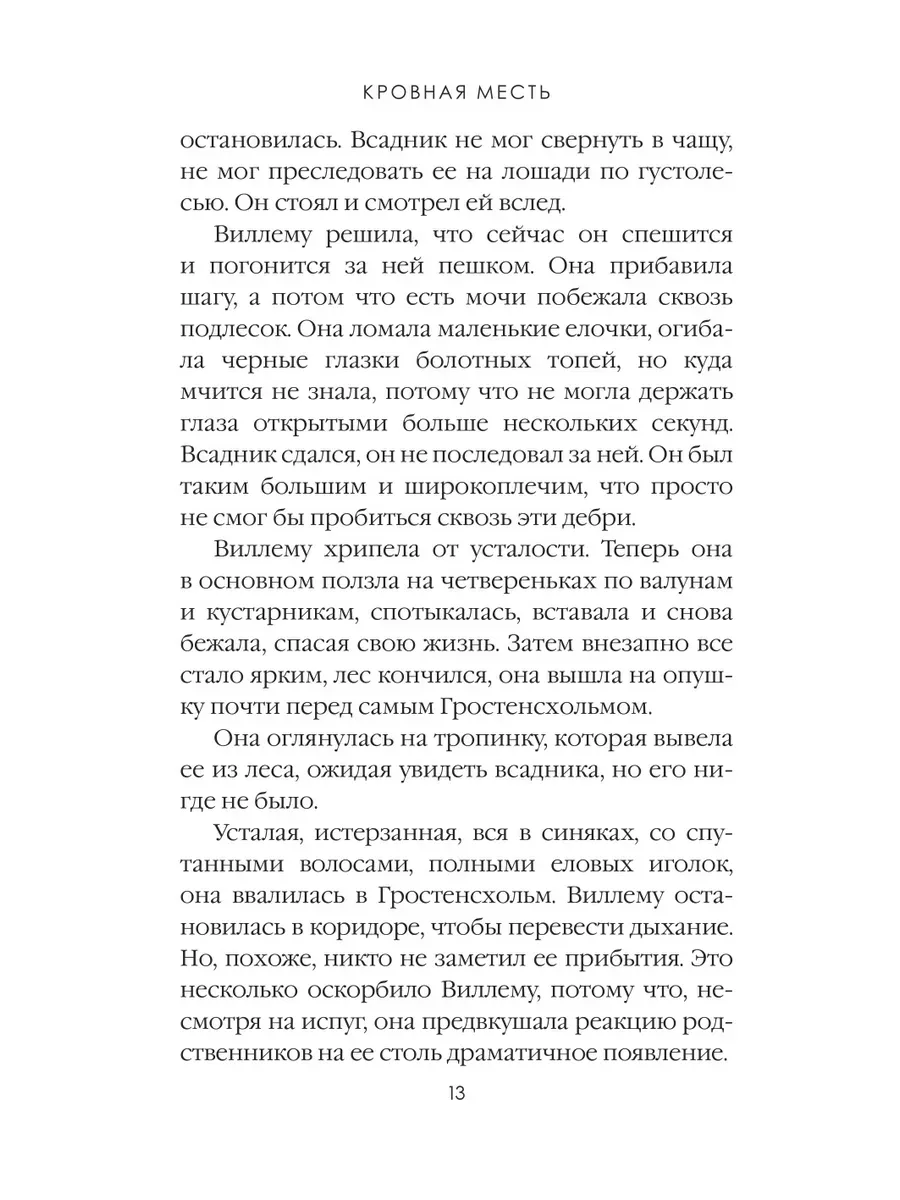 КРОВНАЯ МЕСТЬ

остановилась. Всадник не мог свернуть в чащу, не мог преследовать ее на лошади по густолесью. Он стоял и смотрел ей вслед.

Виллему решила, что сейчас он спешится и погонится за ней пешком. Она прибавила шагу, а потом что есть мочи побежала сквозь подлесок. Она ломала маленькие елочки, огибала черные глазки болотных топей, но куда мчится не знала, потому что не могла держать глаза открытыми больше нескольких секунд. Всадник сдался, он не последовал за ней. Он был таким большим и широкоплечим, что просто не смог бы пробиться сквозь эти дебри.

Виллему хрипела от усталости. Теперь она в основном ползла на четвереньках по валунам и кустарникам, спотыкалась, вставала и снова бежала, спасая свою жизнь. Затем внезапно все стало ярким, лес кончился, она вышла на опушку почти перед самым Гростенсхольмом.

Она оглянулась на тропинку, которая вывела ее из леса, ожидая увидеть всадника, но его нигде не было.

Усталая, истерзанная, вся в синяках, со спутанными волосами, полными еловых иголок, она ввалилась в Гростенсхольм. Виллему остановилась в коридоре, чтобы перевести дыхание. Но, похоже, никто не заметил ее прибытия. Это несколько оскорбило Виллему, потому что, несмотря на испуг, она предвкушала реакцию родственников на ее столь драматичное появление.

13